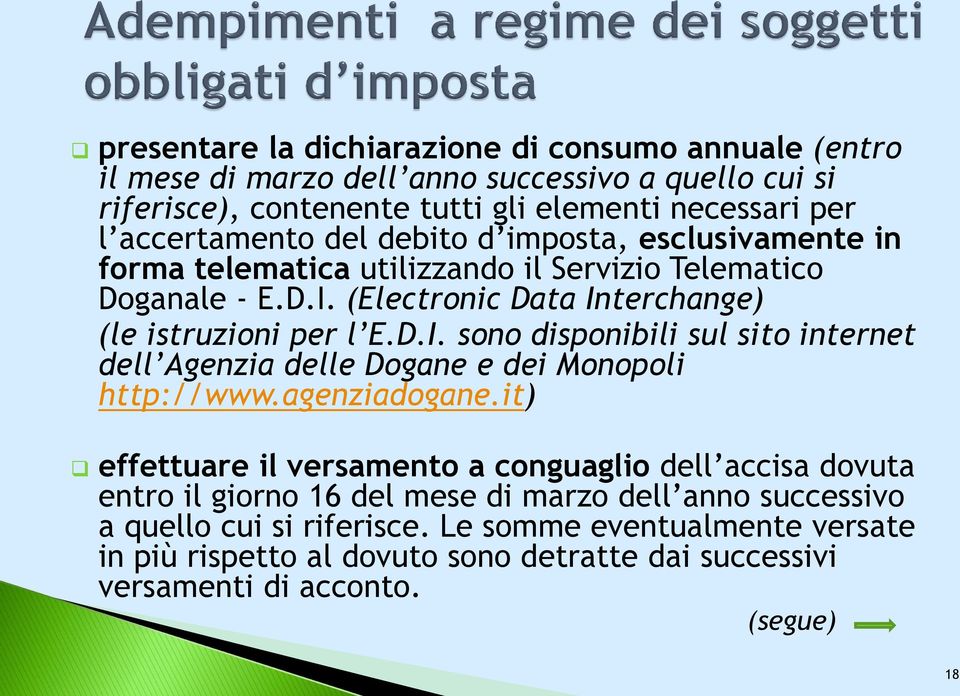 Adempimenti a regime dei soggetti obbligati d'imposta

presentare la dichiarazione di consumo annuale (entro il mese di marzo dell'anno successivo a quello cui si riferisce), contenente tutti gli elementi necessari per l'accertamento del debito d'imposta, esclusivamente in forma telematica utilizzando il Servizio Telematico Doganale - E.D.I. (Electronic Data Interchange)
(le istruzioni per l'E.D.I. sono disponibili sul sito internet dell'Agenzia delle Dogane e dei Monopoli http://www.agenziadogane.it)

effettuare il versamento a conguaglio dell'accisa dovuta entro il giorno 16 del mese di marzo dell'anno successivo a quello cui si riferisce. Le somme eventualmente versate in più rispetto al dovuto sono detratte dai successivi versamenti di acconto.

(segue)

18